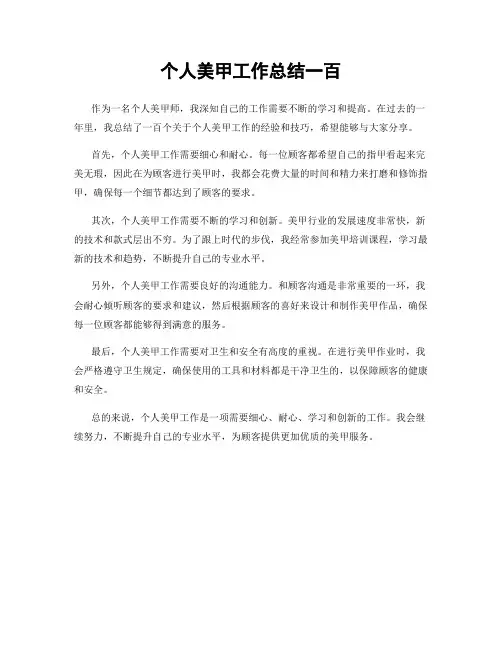 个人美甲工作总结一百

作为一名个人美甲师，我深知自己的工作需要不断的学习和提高。在过去的一年里，我总结了一百个关于个人美甲工作的经验和技巧，希望能够与大家分享。

首先，个人美甲工作需要细心和耐心。每一位顾客都希望自己的指甲看起来完美无瑕，因此在为顾客进行美甲时，我都会花费大量的时间和精力来打磨和修饰指甲，确保每一个细节都达到了顾客的要求。

其次，个人美甲工作需要不断的学习和创新。美甲行业的发展速度非常快，新的技术和款式层出不穷。为了跟上时代的步伐，我经常参加美甲培训课程，学习最新的技术和趋势，不断提升自己的专业水平。

另外，个人美甲工作需要良好的沟通能力。和顾客沟通是非常重要的一环，我会耐心倾听顾客的要求和建议，然后根据顾客的喜好来设计和制作美甲作品，确保每一位顾客都能够得到满意的服务。

最后，个人美甲工作需要对卫生和安全有高度的重视。在进行美甲作业时，我会严格遵守卫生规定，确保使用的工具和材料都是干净卫生的，以保障顾客的健康和安全。

总的来说，个人美甲工作是一项需要细心、耐心、学习和创新的工作。我会继续努力，不断提升自己的专业水平，为顾客提供更加优质的美甲服务。